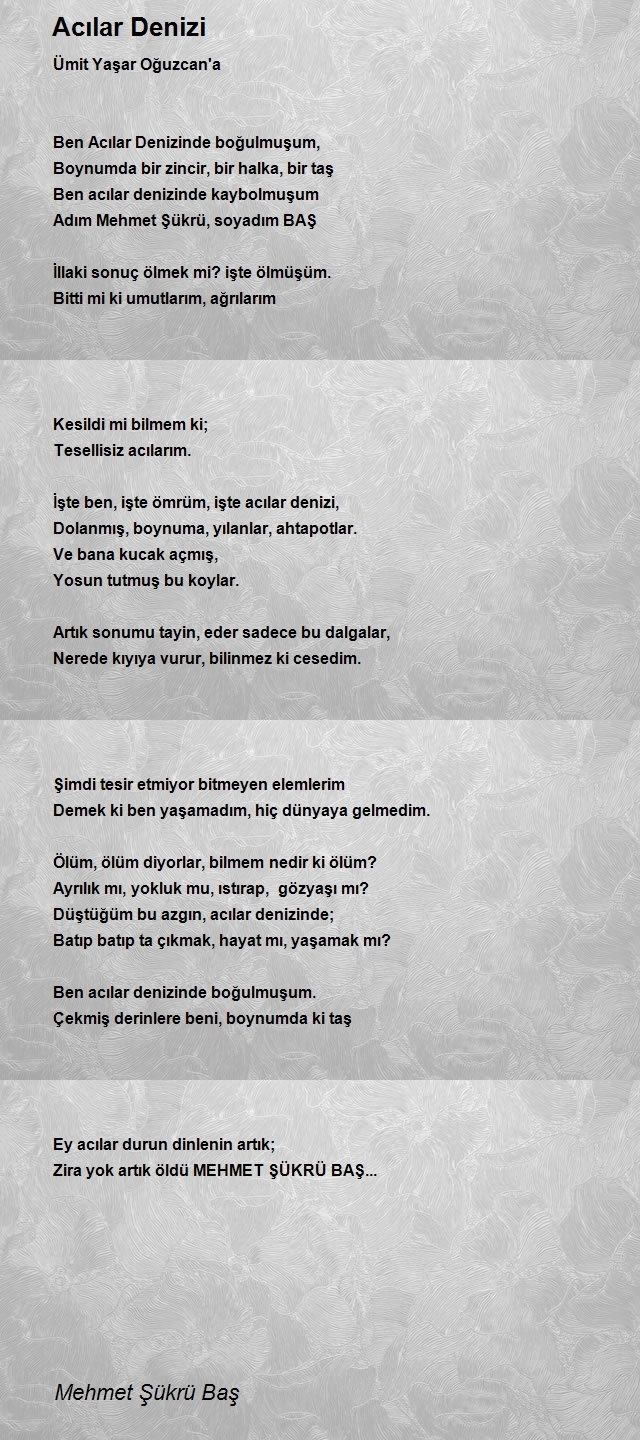 Acılar Denizi

Ümit Yaşar Oğuzcan'a

Ben Acılar Denizinde boğulmuşum,
Boynumda bir zincir, bir halka, bir taş
Ben acılar denizinde kaybolmuşum
Adım Mehmet Şükrü, soyadım BAŞ

İllaki sonuç ölmek mi? işte ölmüşüm.
Bitti mi ki umutlarım, ağrılarım

Kesildi mi bilmem ki;
Tesellisiz acılarım.

İşte ben, işte ömrüm, işte acılar denizi,
Dolanmış, boynuma, yılanlar, ahtapotlar.
Ve bana kucak açmış,
Yosun tutmuş bu koylar.

Artık sonumu tayin, eder sadece bu dalgalar,
Nerede kıyıya vurur, bilinmez ki cesedim.

Şimdi tesir etmiyor bitmeyen elemlerim
Demek ki ben yaşamadım, hiç dünyaya gelmedim.

Ölüm, ölüm diyorlar, bilmem nedir ki ölüm?
Ayrılık mı, yokluk mu, ıstırap,  gözyaşı mı?
Düştüğüm bu azgın, acılar denizinde;
Batıp batıp ta çıkmak, hayat mı, yaşamak mı?

Ben acılar denizinde boğulmuşum.
Çekmiş derinlere beni, boynumda ki taş

Ey acılar durun dinlenin artık;
Zira yok artık öldü MEHMET ŞÜKRÜ BAŞ...

Mehmet Şükrü Baş